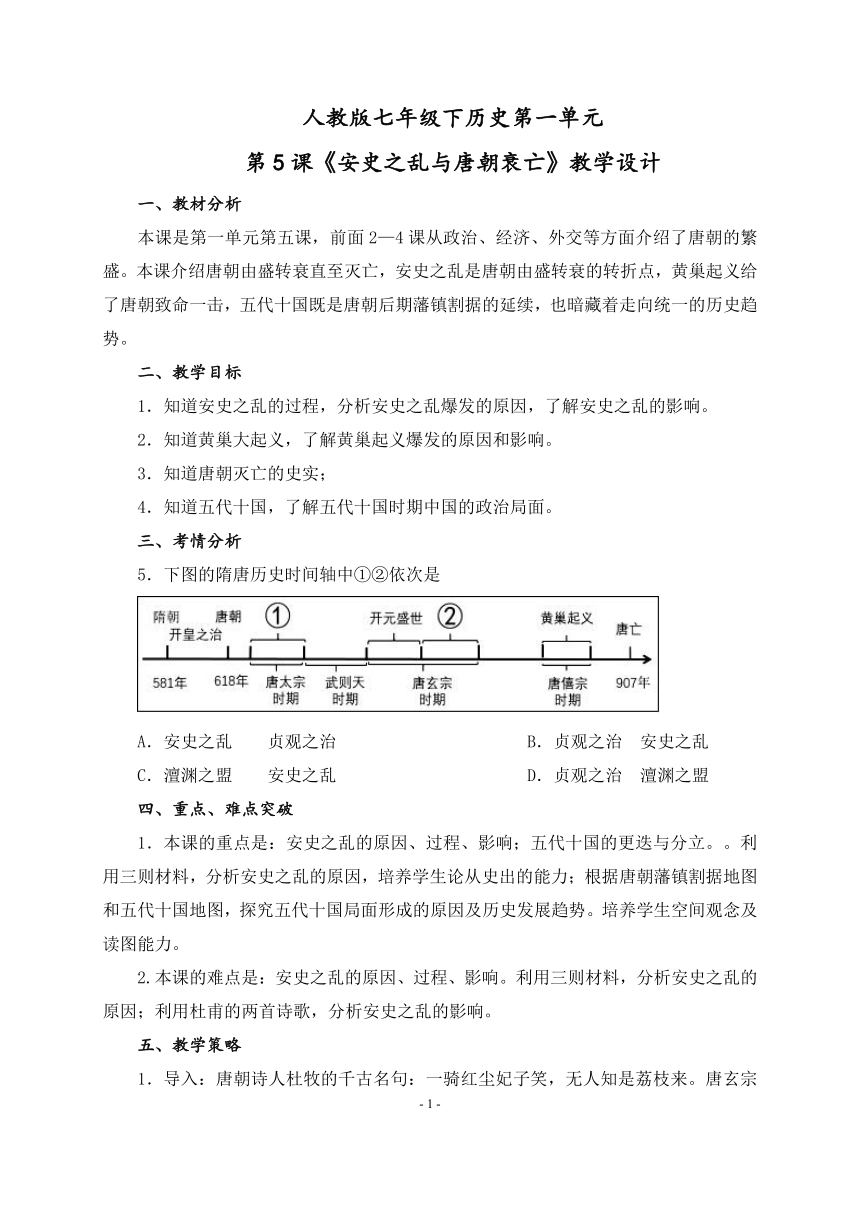 人教版七年级下历史第一单元

第5课《安史之乱与唐朝衰亡》教学设计

一、教材分析

本课是第一单元第五课，前面2—4课从政治、经济、外交等方面介绍了唐朝的繁盛。本课介绍唐朝由盛转衰直至灭亡，安史之乱是唐朝由盛转衰的转折点，黄巢起义给了唐朝致命一击，五代十国既是唐朝后期藩镇割据的延续，也暗藏着走向统一的历史趋势。

二、教学目标

1．知道安史之乱的过程，分析安史之乱爆发的原因，了解安史之乱的影响。

2．知道黄巢大起义，了解黄巢起义爆发的原因和影响。

3．知道唐朝灭亡的史实；

4．知道五代十国，了解五代十国时期中国的政治局面。

三、考情分析

5．下图的隋唐历史时间轴中①②依次是

隋朝 开皇之治 唐朝 ① 开元盛世 ② 黄巢起义 唐亡
581年 618年 唐太宗时期 武则天时期 唐玄宗时期 唐僖宗时期 907年

A．安史之乱　贞观之治　B．贞观之治　安史之乱

C．澶渊之盟　安史之乱　D．贞观之治　澶渊之盟

四、重点、难点突破

1．本课的重点是：安史之乱的原因、过程、影响；五代十国的更迭与分立。。利用三则材料，分析安史之乱的原因，培养学生论从史出的能力；根据唐朝藩镇割据地图和五代十国地图，探究五代十国局面形成的原因及历史发展趋势。培养学生空间观念及读图能力。

2.本课的难点是：安史之乱的原因、过程、影响。利用三则材料，分析安史之乱的原因；利用杜甫的两首诗歌，分析安史之乱的影响。

五、教学策略

1．导入：唐朝诗人杜牧的千古名句：一骑红尘妃子笑，无人知是荔枝来。唐玄宗

- 1 -